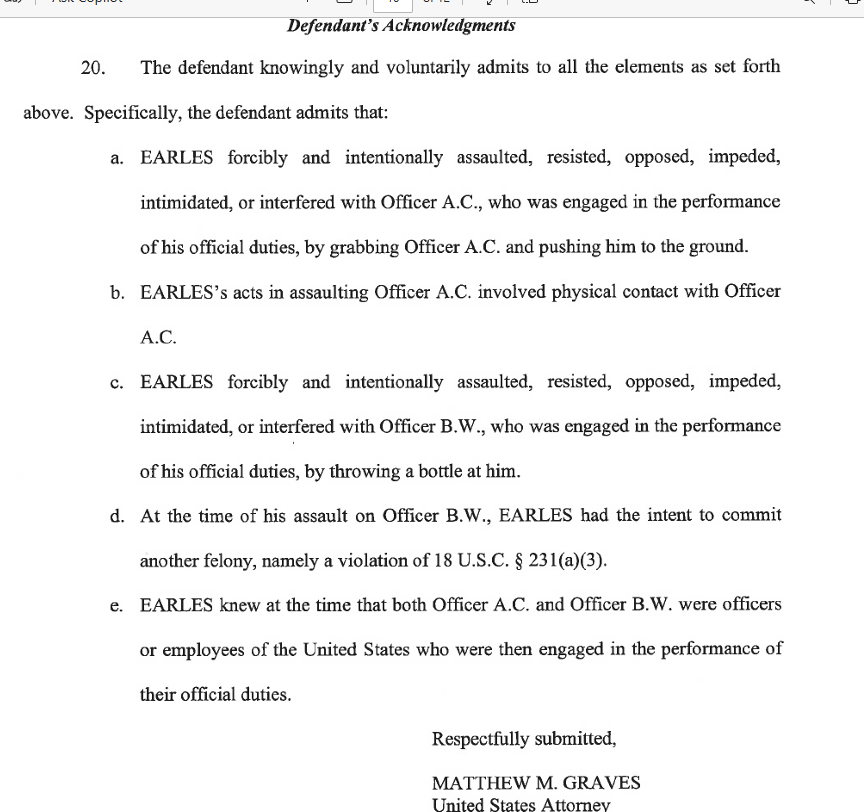 Defendant's Acknowledgments

20. The defendant knowingly and voluntarily admits to all the elements as set forth above. Specifically, the defendant admits that:

a. EARLES forcibly and intentionally assaulted, resisted, opposed, impeded, intimidated, or interfered with Officer A.C., who was engaged in the performance of his official duties, by grabbing Officer A.C. and pushing him to the ground.

b. EARLES's acts in assaulting Officer A.C. involved physical contact with Officer A.C.

c. EARLES forcibly and intentionally assaulted, resisted, opposed, impeded, intimidated, or interfered with Officer B.W., who was engaged in the performance of his official duties, by throwing a bottle at him.

d. At the time of his assault on Officer B.W., EARLES had the intent to commit another felony, namely a violation of 18 U.S.C. § 231(a)(3).

e. EARLES knew at the time that both Officer A.C. and Officer B.W. were officers or employees of the United States who were then engaged in the performance of their official duties.

Respectfully submitted,

MATTHEW M. GRAVES
United States Attorney